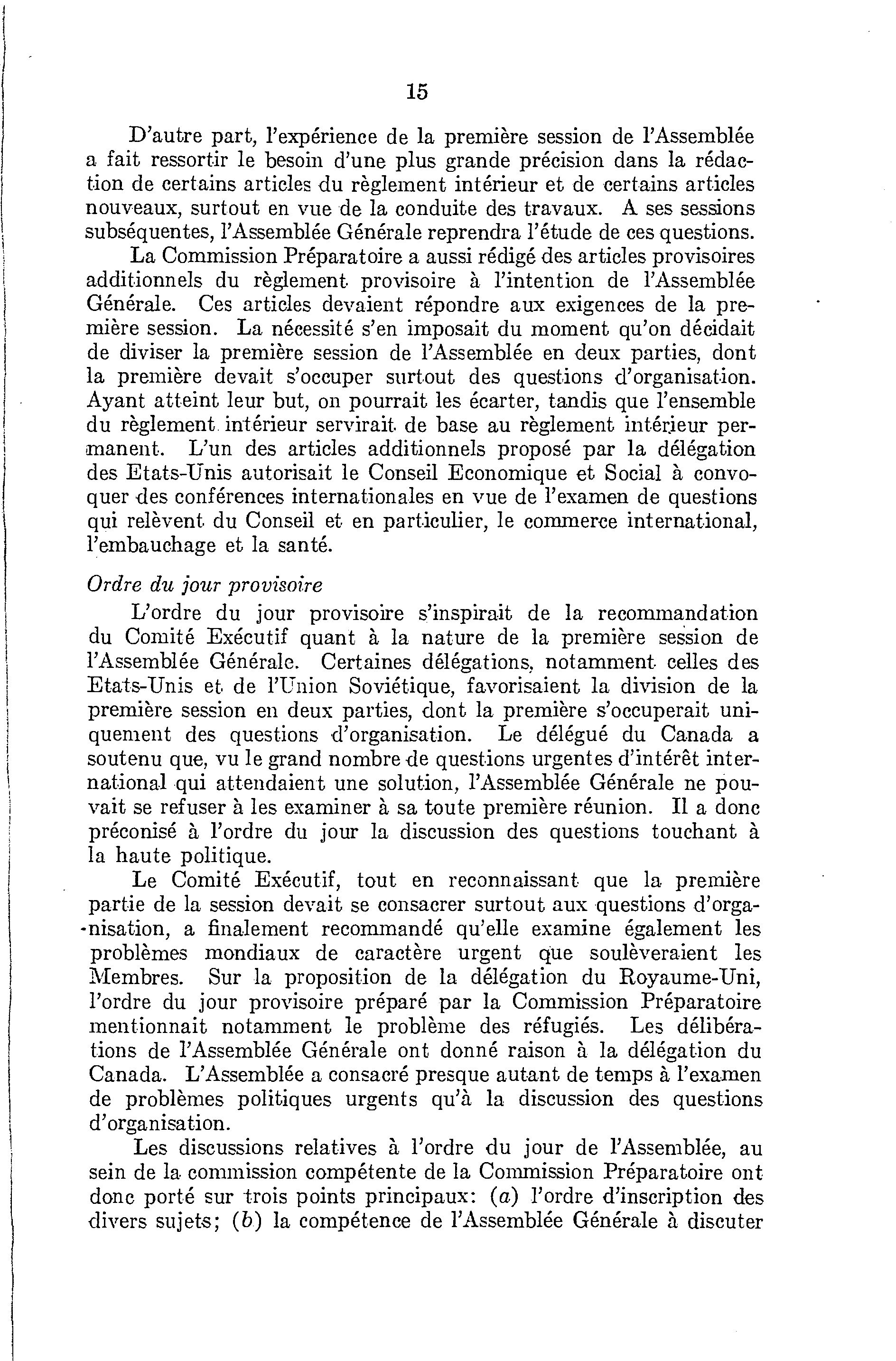 15

D'autre part, l'expérience de la première session de l'Assemblée a fait ressortir le besoin d'une plus grande précision dans la rédaction de certains articles du règlement intérieur et de certains articles nouveaux, surtout en vue de la conduite des travaux. A ses sessions subséquentes, l'Assemblée Générale reprendra l'étude de ces questions.

La Commission Préparatoire a aussi rédigé des articles provisoires additionnels du règlement provisoire à l'intention de l'Assemblée Générale. Ces articles devaient répondre aux exigences de la première session. La nécessité s'en imposait du moment qu'on décidait de diviser la première session de l'Assemblée en deux parties, dont la première devait s'occuper surtout des questions d'organisation. Ayant atteint leur but, on pourrait les écarter, tandis que l'ensemble du règlement intérieur servirait de base au règlement intérieur permanent. L'un des articles additionnels proposé par la délégation des Etats-Unis autorisait le Conseil Economique et Social à convoquer des conférences internationales en vue de l'examen de questions qui relèvent du Conseil et en particulier, le commerce international, l'embauchage et la santé.

Ordre du jour provisoire

L'ordre du jour provisoire s'inspirait de la recommandation du Comité Exécutif quant à la nature de la première session de l'Assemblée Générale. Certaines délégations, notamment celles des Etats-Unis et de l'Union Soviétique, favorisaient la division de la première session en deux parties, dont la première s'occuperait uniquement des questions d'organisation. Le délégué du Canada a soutenu que, vu le grand nombre de questions urgentes d'intérêt international qui attendaient une solution, l'Assemblée Générale ne pouvait se refuser à les examiner à sa toute première réunion. Il a donc préconisé à l'ordre du jour la discussion des questions touchant à la haute politique.

Le Comité Exécutif, tout en reconnaissant que la première partie de la session devait se consacrer surtout aux questions d'organisation, a finalement recommandé qu'elle examine également les problèmes mondiaux de caractère urgent que soulèveraient les Membres. Sur la proposition de la délégation du Royaume-Uni, l'ordre du jour provisoire préparé par la Commission Préparatoire mentionnait notamment le problème des réfugiés. Les délibérations de l'Assemblée Générale ont donné raison à la délégation du Canada. L'Assemblée a consacré presque autant de temps à l'examen de problèmes politiques urgents qu'à la discussion des questions d'organisation.

Les discussions relatives à l'ordre du jour de l'Assemblée, au sein de la commission compétente de la Commission Préparatoire ont donc porté sur trois points principaux: (a) l'ordre d'inscription des divers sujets; (b) la compétence de l'Assemblée Générale à discuter